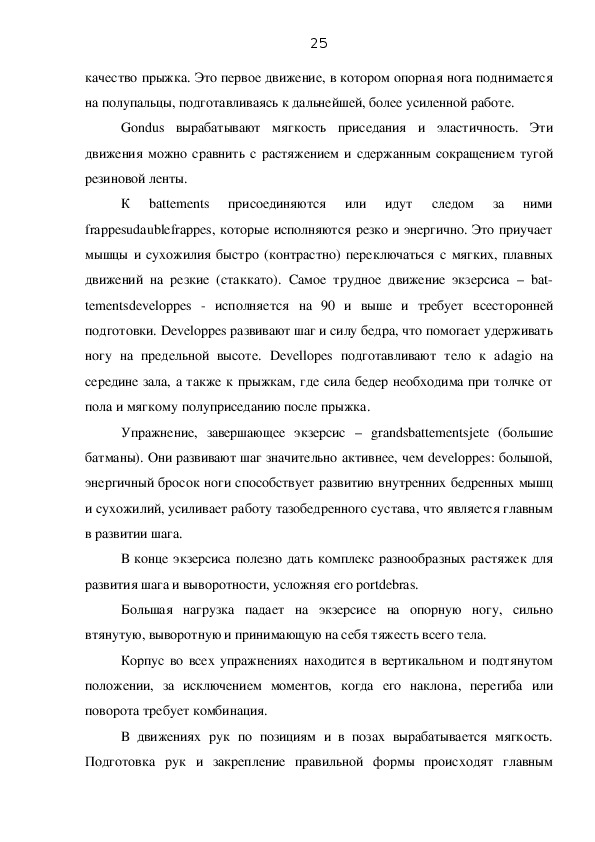 25

качество прыжка. Это первое движение, в котором опорная нога поднимается на полупальцы, подготавливаясь к дальнейшей, более усиленной работе.

Gondus вырабатывают мягкость приседания и эластичность. Эти движения можно сравнить с растяжением и сдержанным сокращением тугой резиновой ленты.

К battements присоединяются или идут следом за ними frappesudaublefrappes, которые исполняются резко и энергично. Это приучает мышцы и сухожилия быстро (контрастно) переключаться с мягких, плавных движений на резкие (стаккато). Самое трудное движение экзерсиса – battementsdeveloppes - исполняется на 90 и выше и требует всесторонней подготовки. Developpes развивают шаг и силу бедра, что помогает удерживать ногу на предельной высоте. Devellopes подготавливают тело к adagio на середине зала, а также к прыжкам, где сила бедер необходима при толчке от пола и мягкому полуприседанию после прыжка.

Упражнение, завершающее экзерсис – grandsbattementsjete (большие батманы). Они развивают шаг значительно активнее, чем developpes: большой, энергичный бросок ноги способствует развитию внутренних бедренных мышц и сухожилий, усиливает работу тазобедренного сустава, что является главным в развитии шага.

В конце экзерсиса полезно дать комплекс разнообразных растяжек для развития шага и выворотности, усложняя его portdebras.

Большая нагрузка падает на экзерсисе на опорную ногу, сильно втянутую, выворотную и принимающую на себя тяжесть всего тела.

Корпус во всех упражнениях находится в вертикальном и подтянутом положении, за исключением моментов, когда его наклона, перегиба или поворота требует комбинация.

В движениях рук по позициям и в позах вырабатывается мягкость. Подготовка рук и закрепление правильной формы происходят главным